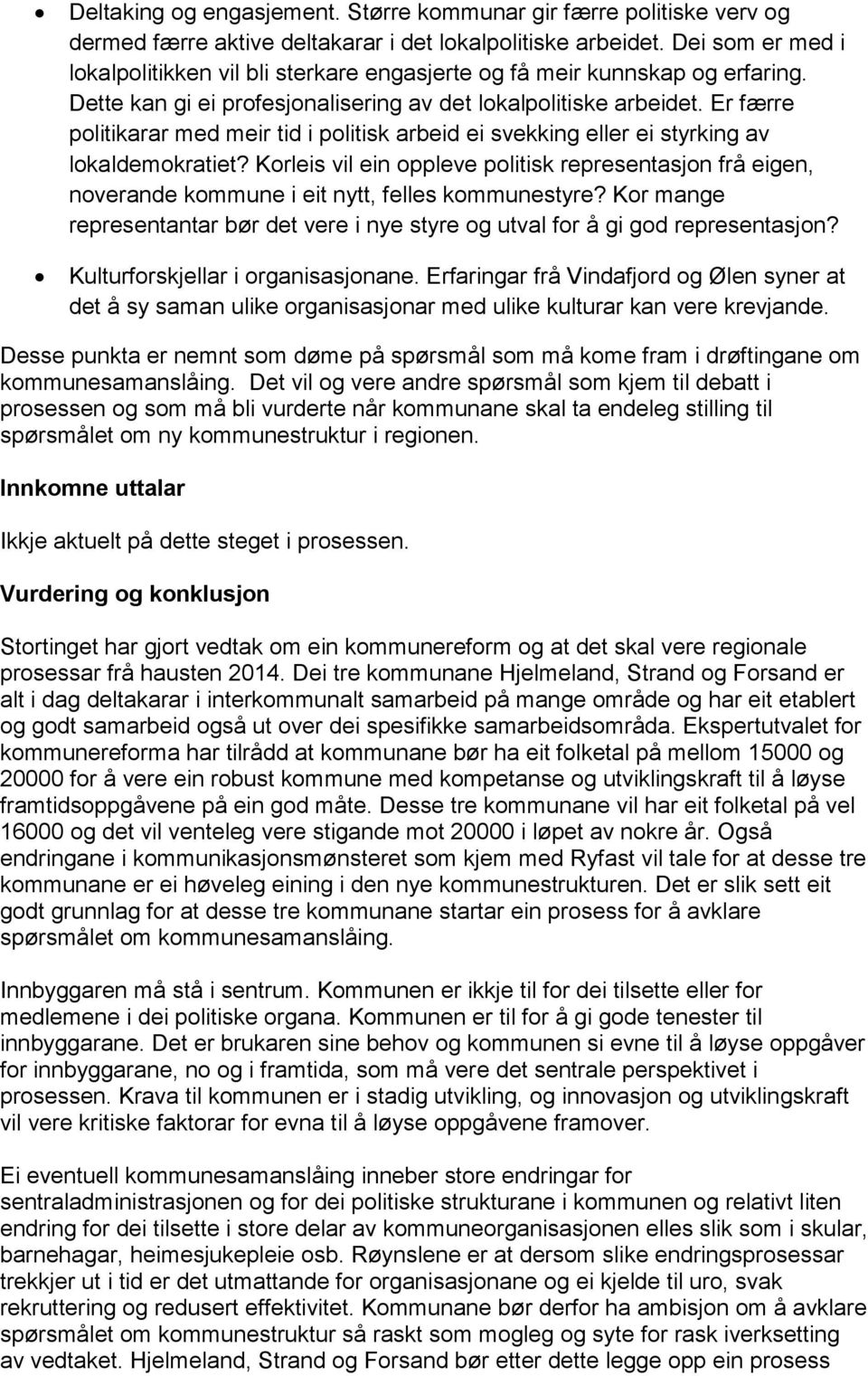 • Deltaking og engasjement. Større kommunar gir færre politiske verv og dermed færre aktive deltakarar i det lokalpolitiske arbeidet. Dei som er med i lokalpolitikken vil bli sterkare engasjerte og få meir kunnskap og erfaring. Dette kan gi ei profesjonalisering av det lokalpolitiske arbeidet. Er færre politikarar med meir tid i politisk arbeid ei svekking eller ei styrking av lokaldemokratiet? Korleis vil ein oppleve politisk representasjon frå eigen, noverande kommune i eit nytt, felles kommunestyre? Kor mange representantar bør det vere i nye styre og utval for å gi god representasjon?

• Kulturforskjellar i organisasjonane. Erfaringar frå Vindafjord og Ølen syner at det å sy saman ulike organisasjonar med ulike kulturar kan vere krevjande.

Desse punkta er nemnt som døme på spørsmål som må kome fram i drøftingane om kommunesamanslåing. Det vil og vere andre spørsmål som kjem til debatt i prosessen og som må bli vurderte når kommunane skal ta endeleg stilling til spørsmålet om ny kommunestruktur i regionen.

Innkomne uttalar

Ikkje aktuelt på dette steget i prosessen.

Vurdering og konklusjon

Stortinget har gjort vedtak om ein kommunereform og at det skal vere regionale prosessar frå hausten 2014. Dei tre kommunane Hjelmeland, Strand og Forsand er alt i dag deltakarar i interkommunalt samarbeid på mange område og har eit etablert og godt samarbeid også ut over dei spesifikke samarbeidsområda. Ekspertutvalet for kommunereforma har tilrådd at kommunane bør ha eit folketal på mellom 15000 og 20000 for å vere ein robust kommune med kompetanse og utviklingskraft til å løyse framtidsoppgåvene på ein god måte. Desse tre kommunane vil har eit folketal på vel 16000 og det vil venteleg vere stigande mot 20000 i løpet av nokre år. Også endringane i kommunikasjonsmønsteret som kjem med Ryfast vil tale for at desse tre kommunane er ei høveleg eining i den nye kommunestrukturen. Det er slik sett eit godt grunnlag for at desse tre kommunane startar ein prosess for å avklare spørsmålet om kommunesamanslåing.

Innbyggaren må stå i sentrum. Kommunen er ikkje til for dei tilsette eller for medlemene i dei politiske organa. Kommunen er til for å gi gode tenester til innbyggarane. Det er brukaren sine behov og kommunen si evne til å løyse oppgåver for innbyggarane, no og i framtida, som må vere det sentrale perspektivet i prosessen. Krava til kommunen er i stadig utvikling, og innovasjon og utviklingskraft vil vere kritiske faktorar for evna til å løyse oppgåvene framover.

Ei eventuell kommunesamanslåing inneber store endringar for sentraladministrasjonen og for dei politiske strukturane i kommunen og relativt liten endring for dei tilsette i store delar av kommuneorganisasjonen elles slik som i skular, barnehagar, heimesjukepleie osb. Røynslene er at dersom slike endringsprosessar trekkjer ut i tid er det utmattande for organisasjonane og ei kjelde til uro, svak rekruttering og redusert effektivitet. Kommunane bør derfor ha ambisjon om å avklare spørsmålet om kommunestruktur så raskt som mogleg og syte for rask iverksetting av vedtaket. Hjelmeland, Strand og Forsand bør etter dette legge opp ein prosess